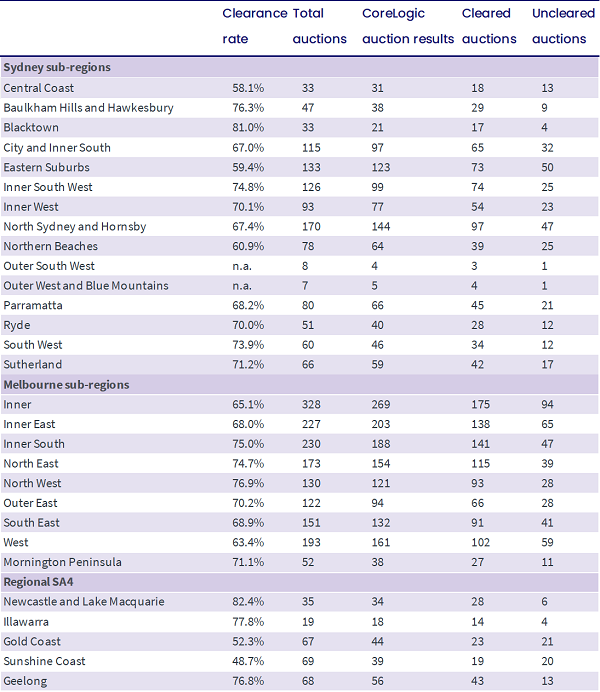 |  | Clearance rate | Total auctions | CoreLogic auction results | Cleared auctions | Uncleared auctions |
|---|---|---|---|---|---|
| **Sydney sub-regions** | | | | | |
| Central Coast | 58.1% | 33 | 31 | 18 | 13 |
| Baulkham Hills and Hawkesbury | 76.3% | 47 | 38 | 29 | 9 |
| Blacktown | 81.0% | 33 | 21 | 17 | 4 |
| City and Inner South | 67.0% | 115 | 97 | 65 | 32 |
| Eastern Suburbs | 59.4% | 133 | 123 | 73 | 50 |
| Inner South West | 74.8% | 126 | 99 | 74 | 25 |
| Inner West | 70.1% | 93 | 77 | 54 | 23 |
| North Sydney and Hornsby | 67.4% | 170 | 144 | 97 | 47 |
| Northern Beaches | 60.9% | 78 | 64 | 39 | 25 |
| Outer South West | n.a. | 8 | 4 | 3 | 1 |
| Outer West and Blue Mountains | n.a. | 7 | 5 | 4 | 1 |
| Parramatta | 68.2% | 80 | 66 | 45 | 21 |
| Ryde | 70.0% | 51 | 40 | 28 | 12 |
| South West | 73.9% | 60 | 46 | 34 | 12 |
| Sutherland | 71.2% | 66 | 59 | 42 | 17 |
| **Melbourne sub-regions** | | | | | |
| Inner | 65.1% | 328 | 269 | 175 | 94 |
| Inner East | 68.0% | 227 | 203 | 138 | 65 |
| Inner South | 75.0% | 230 | 188 | 141 | 47 |
| North East | 74.7% | 173 | 154 | 115 | 39 |
| North West | 76.9% | 130 | 121 | 93 | 28 |
| Outer East | 70.2% | 122 | 94 | 66 | 28 |
| South East | 68.9% | 151 | 132 | 91 | 41 |
| West | 63.4% | 193 | 161 | 102 | 59 |
| Mornington Peninsula | 71.1% | 52 | 38 | 27 | 11 |
| **Regional SA4** | | | | | |
| Newcastle and Lake Macquarie | 82.4% | 35 | 34 | 28 | 6 |
| Illawarra | 77.8% | 19 | 18 | 14 | 4 |
| Gold Coast | 52.3% | 67 | 44 | 23 | 21 |
| Sunshine Coast | 48.7% | 69 | 39 | 19 | 20 |
| Geelong | 76.8% | 68 | 56 | 43 | 13 |